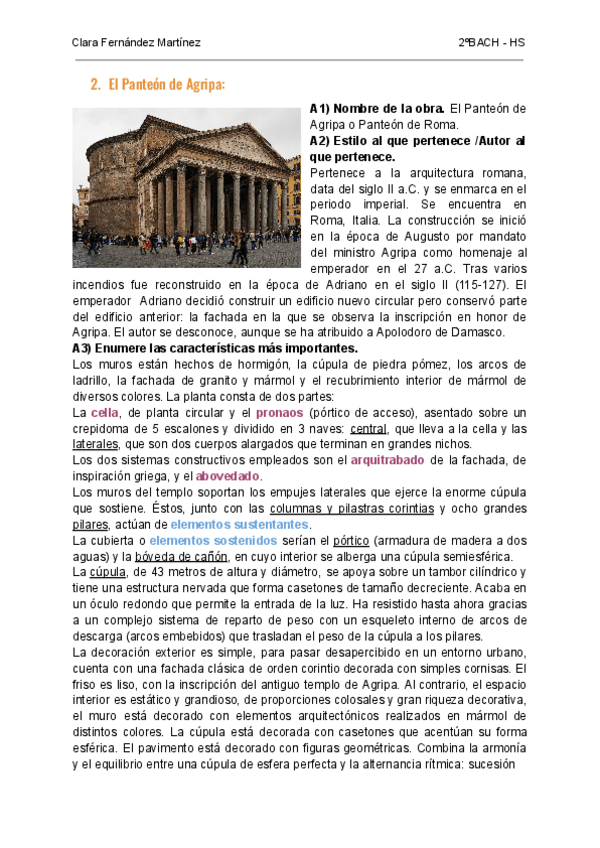 Clara Fernández Martínez

2ºBACH - HS

2. El Panteón de Agripa:

A1) Nombre de la obra. El Panteón de Agripa o Panteón de Roma.
A2) Estilo al que pertenece /Autor al que pertenece.
Pertenece a la arquitectura romana, data del siglo II a.C. y se enmarca en el periodo imperial. Se encuentra en Roma, Italia. La construcción se inició en la época de Augusto por mandato del ministro Agripa como homenaje al emperador en el 27 a.C. Tras varios incendios fue reconstruido en la época de Adriano en el siglo II (115-127). El emperador Adriano decidió construir un edificio nuevo circular pero conservó parte del edificio anterior: la fachada en la que se observa la inscripción en honor de Agripa. El autor se desconoce, aunque se ha atribuido a Apolodoro de Damasco.
A3) Enumere las características más importantes.
Los muros están hechos de hormigón, la cúpula de piedra pómez, los arcos de ladrillo, la fachada de granito y mármol y el recubrimiento interior de mármol de diversos colores. La planta consta de dos partes:
La cella, de planta circular y el pronaos (pórtico de acceso), asentado sobre un crepidoma de 5 escalones y dividido en 3 naves: central, que lleva a la cella y las laterales, que son dos cuerpos alargados que terminan en grandes nichos.
Los dos sistemas constructivos empleados son el arquitrabado de la fachada, de inspiración griega, y el abovedado.
Los muros del templo soportan los empujes laterales que ejerce la enorme cúpula que sostiene. Éstos, junto con las columnas y pilastras corintias y ocho grandes pilares, actúan de elementos sustentantes.
La cubierta o elementos sostenidos serían el pórtico (armadura de madera a dos aguas) y la bóveda de cañón, en cuyo interior se alberga una cúpula semiesférica.
La cúpula, de 43 metros de altura y diámetro, se apoya sobre un tambor cilíndrico y tiene una estructura nervada que forma casetones de tamaño decreciente. Acaba en un óculo redondo que permite la entrada de la luz. Ha resistido hasta ahora gracias a un complejo sistema de reparto de peso con un esqueleto interno de arcos de descarga (arcos embebidos) que trasladan el peso de la cúpula a los pilares.
La decoración exterior es simple, para pasar desapercibido en un entorno urbano, cuenta con una fachada clásica de orden corintio decorada con simples cornisas. El friso es liso, con la inscripción del antiguo templo de Agripa. Al contrario, el espacio interior es estático y grandioso, de proporciones colosales y gran riqueza decorativa, el muro está decorado con elementos arquitectónicos realizados en mármol de distintos colores. La cúpula está decorada con casetones que acentúan su forma esférica. El pavimento está decorado con figuras geométricas. Combina la armonía y el equilibrio entre una cúpula de esfera perfecta y la alternancia rítmica: sucesión